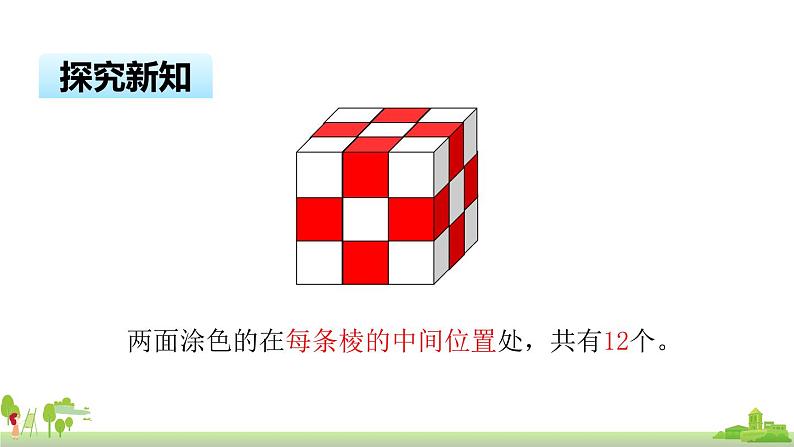 探究新知

两面涂色的在每条棱的中间位置处，共有12个。